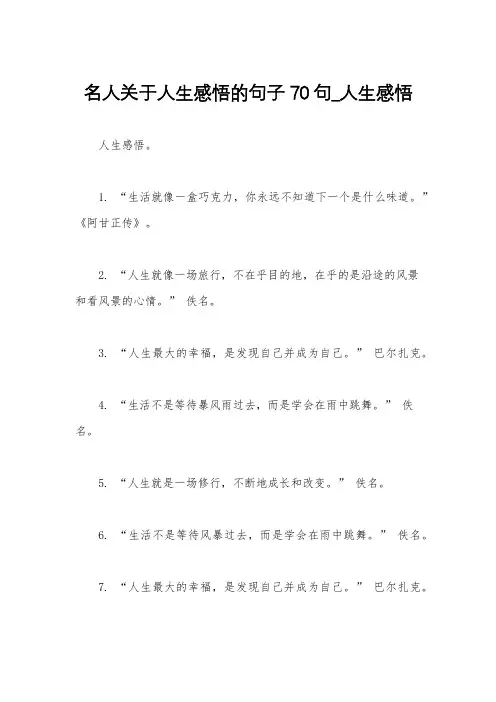 名人关于人生感悟的句子 70 句_人生感悟

人生感悟。

1. “生活就像一盒巧克力，你永远不知道下一个是什么味道。” 《阿甘正传》。

2. “人生就像一场旅行，不在乎目的地，在乎的是沿途的风景和看风景的心情。” 佚名。

3. “人生最大的幸福，是发现自己并成为自己。” 巴尔扎克。

4. “生活不是等待暴风雨过去，而是学会在雨中跳舞。” 佚名。

5. “人生就是一场修行，不断地成长和改变。” 佚名。

6. “生活不是等待风暴过去，而是学会在雨中跳舞。” 佚名。

7. “人生最大的幸福，是发现自己并成为自己。” 巴尔扎克。